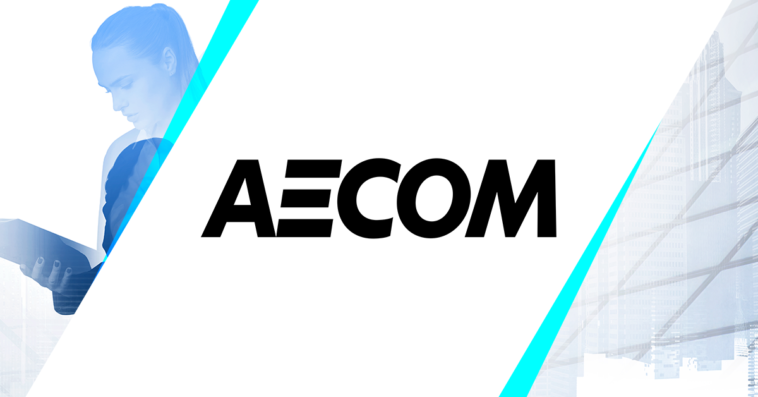 AECOM